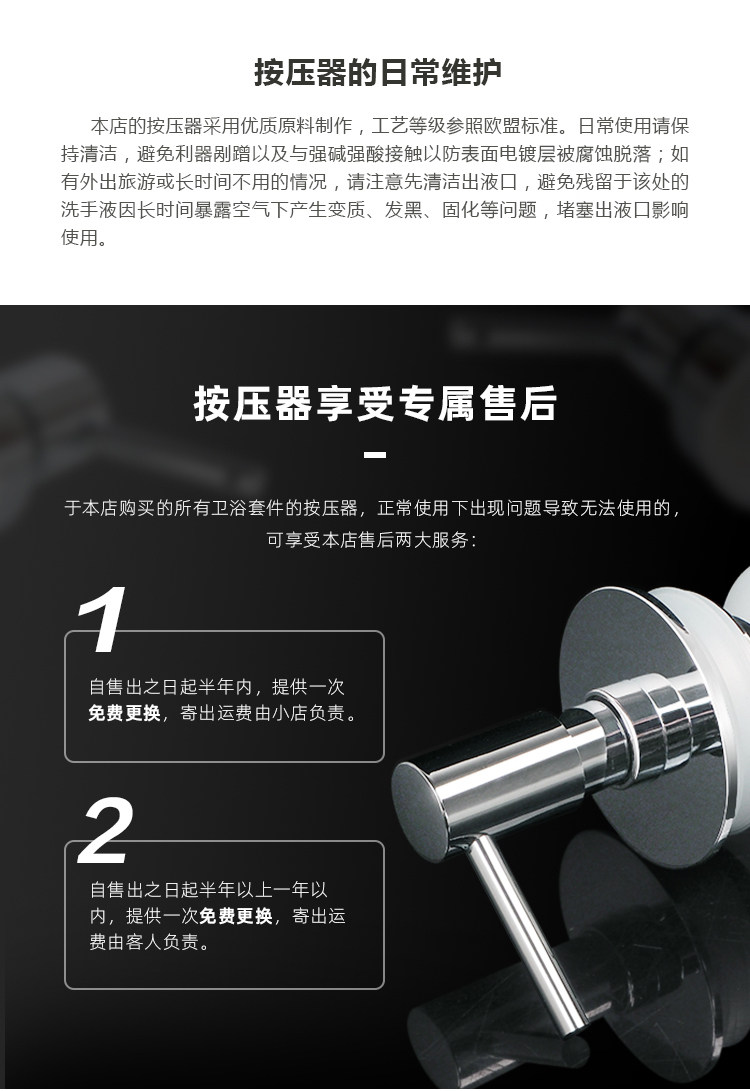 按压器的日常维护

本店的按压器采用优质原料制作，工艺等级参照欧盟标准。日常使用请保持清洁，避免利器剐蹭以及与强碱强酸接触以防表面电镀层被腐蚀脱落；如有外出旅游或长时间不用的情况，请注意先清洁出液口，避免残留于该处的洗手液因长时间暴露空气下产生变质、发黑、固化等问题，堵塞出液口影响使用。

按压器享受专属售后

于本店购买的所有卫浴套件的按压器，正常使用下出现问题导致无法使用的，可享受本店售后两大服务：

1

自售出之日起半年内，提供一次免费更换，寄出运费由小店负责。

2

自售出之日起半年以上一年以内，提供一次免费更换，寄出运费由客人负责。